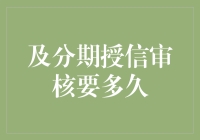 及分期授信审核要多久